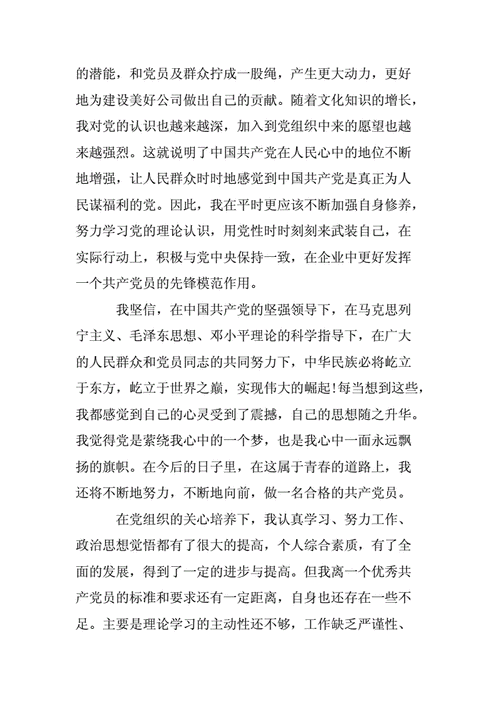 的潜能，和党员及群众拧成一股绳，产生更大动力，更好地为建设美好公司做出自己的贡献。随着文化知识的增长，我对党的认识也越来越深，加入到党组织中来的愿望也越来越强烈。这就说明了中国共产党在人民心中的地位不断地增强，让人民群众时时地感觉到中国共产党是真正为人民谋福利的党。因此，我在平时更应该不断加强自身修养，努力学习党的理论认识，用党性时时刻刻来武装自己，在实际行动上，积极与党中央保持一致，在企业中更好发挥一个共产党员的先锋模范作用。

我坚信，在中国共产党的坚强领导下，在马克思列宁主义、毛泽东思想、邓小平理论的科学指导下，在广大的人民群众和党员同志的共同努力下，中华民族必将屹立于东方，屹立于世界之巅，实现伟大的崛起!每当想到这些，我都感觉到自己的心灵受到了震撼，自己的思想随之升华。我觉得党是萦绕我心中的一个梦，也是我心中一面永远飘扬的旗帜。在今后的日子里，在这属于青春的道路上，我还将不断地努力，不断地向前，做一名合格的共产党员。

在党组织的关心培养下，我认真学习、努力工作、政治思想觉悟都有了很大的提高，个人综合素质，有了全面的发展，得到了一定的进步与提高。但我离一个优秀共产党员的标准和要求还有一定距离，自身也还存在一些不足。主要是理论学习的主动性还不够，工作缺乏严谨性、